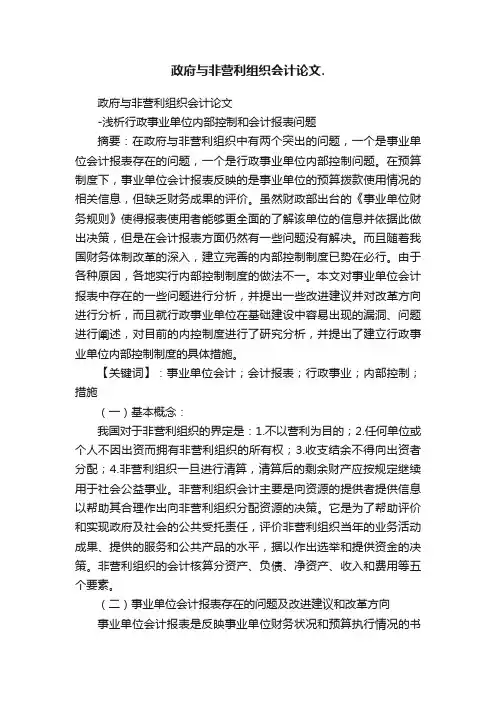 政府与非营利组织会计论文.

政府与非营利组织会计论文

-浅析行政事业单位内部控制和会计报表问题

摘要：在政府与非营利组织中有两个突出的问题，一个是事业单位会计报表存在的问题，一个是行政事业单位内部控制问题。在预算制度下，事业单位会计报表反映的是事业单位的预算拨款使用情况的相关信息，但缺乏财务成果的评价。虽然财政部出台的《事业单位财务规则》使得报表使用者能够更全面的了解该单位的信息并依据此做出决策，但是在会计报表方面仍然有一些问题没有解决。而且随着我国财务体制改革的深入，建立完善的内部控制制度已势在必行。由于各种原因，各地实行内部控制制度的做法不一。本文对事业单位会计报表中存在的一些问题进行分析，并提出一些改进建议并对改革方向进行分析，而且就行政事业单位在基础建设中容易出现的漏洞、问题进行阐述，对目前的内控制度进行了研究分析，并提出了建立行政事业单位内部控制制度的具体措施。

【关键词】：事业单位会计；会计报表；行政事业；内部控制；措施

（一）基本概念：

我国对于非营利组织的界定是：1.不以营利为目的；2.任何单位或个人不因出资而拥有非营利组织的所有权；3.收支结余不得向出资者分配；4.非营利组织一旦进行清算，清算后的剩余财产应按规定继续用于社会公益事业。非营利组织会计主要是向资源的提供者提供信息以帮助其合理作出向非营利组织分配资源的决策。它是为了帮助评价和实现政府及社会的公共受托责任，评价非营利组织当年的业务活动成果、提供的服务和公共产品的水平，据以作出选举和提供资金的决策。非营利组织的会计核算分资产、负债、净资产、收入和费用等五个要素。

（二）事业单位会计报表存在的问题及改进建议和改革方向

事业单位会计报表是反映事业单位财务状况和预算执行情况的书